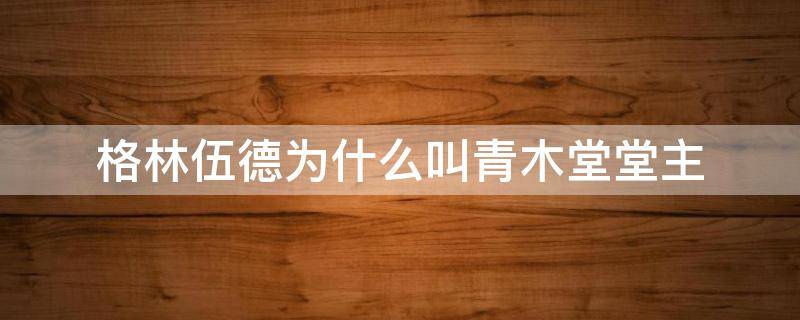 格林伍德为什么叫青木堂堂主